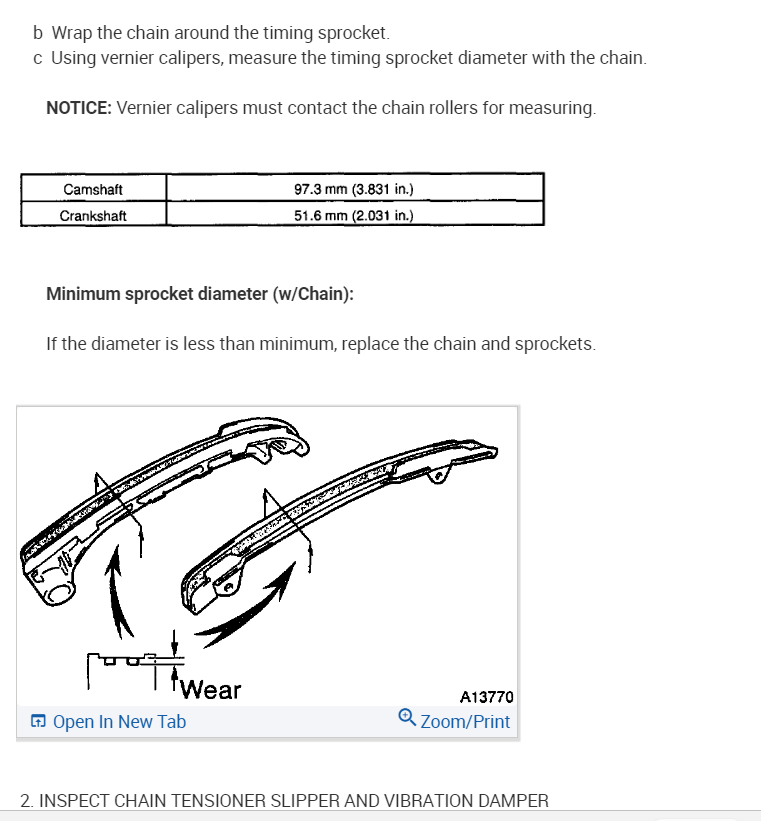 b Wrap the chain around the timing sprocket.
c Using vernier calipers, measure the timing sprocket diameter with the chain.

NOTICE: Vernier calipers must contact the chain rollers for measuring.

| Camshaft | 97.3 mm (3.831 in.) |
|---|---|
| Crankshaft | 51.6 mm (2.031 in.) |

Minimum sprocket diameter (w/Chain):

If the diameter is less than minimum, replace the chain and sprockets.

Wear

A13770

Open In New Tab

Zoom/Print

2. INSPECT CHAIN TENSIONER SLIPPER AND VIBRATION DAMPER